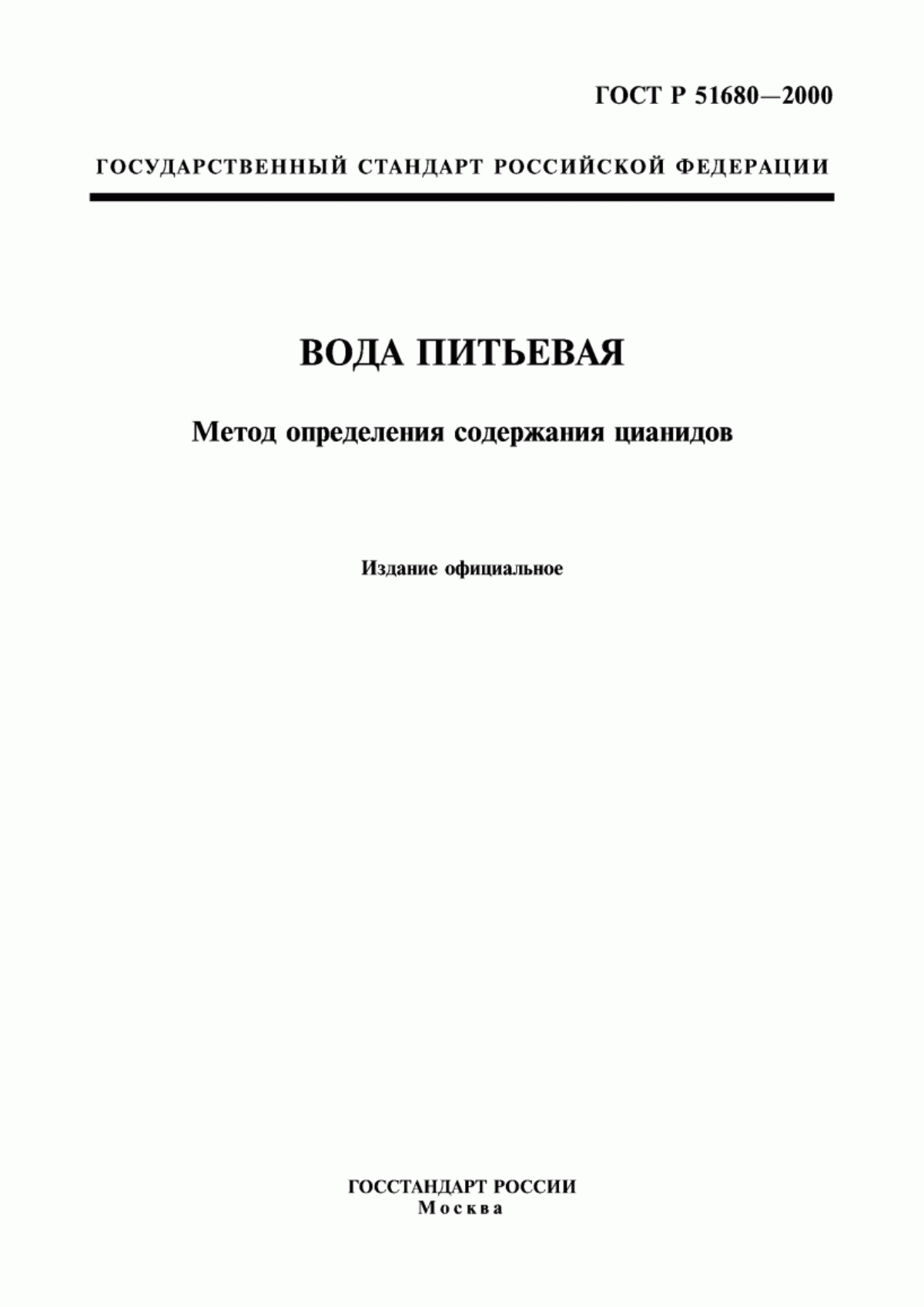 ГОСТ Р 51680—2000

ГОСУДАРСТВЕННЫЙ СТАНДАРТ РОССИЙСКОЙ ФЕДЕРАЦИИ

ВОДА ПИТЬЕВАЯ

Метод определения содержания цианидов

Издание официальное

ГОССТАНДАРТ РОССИИ
Москва